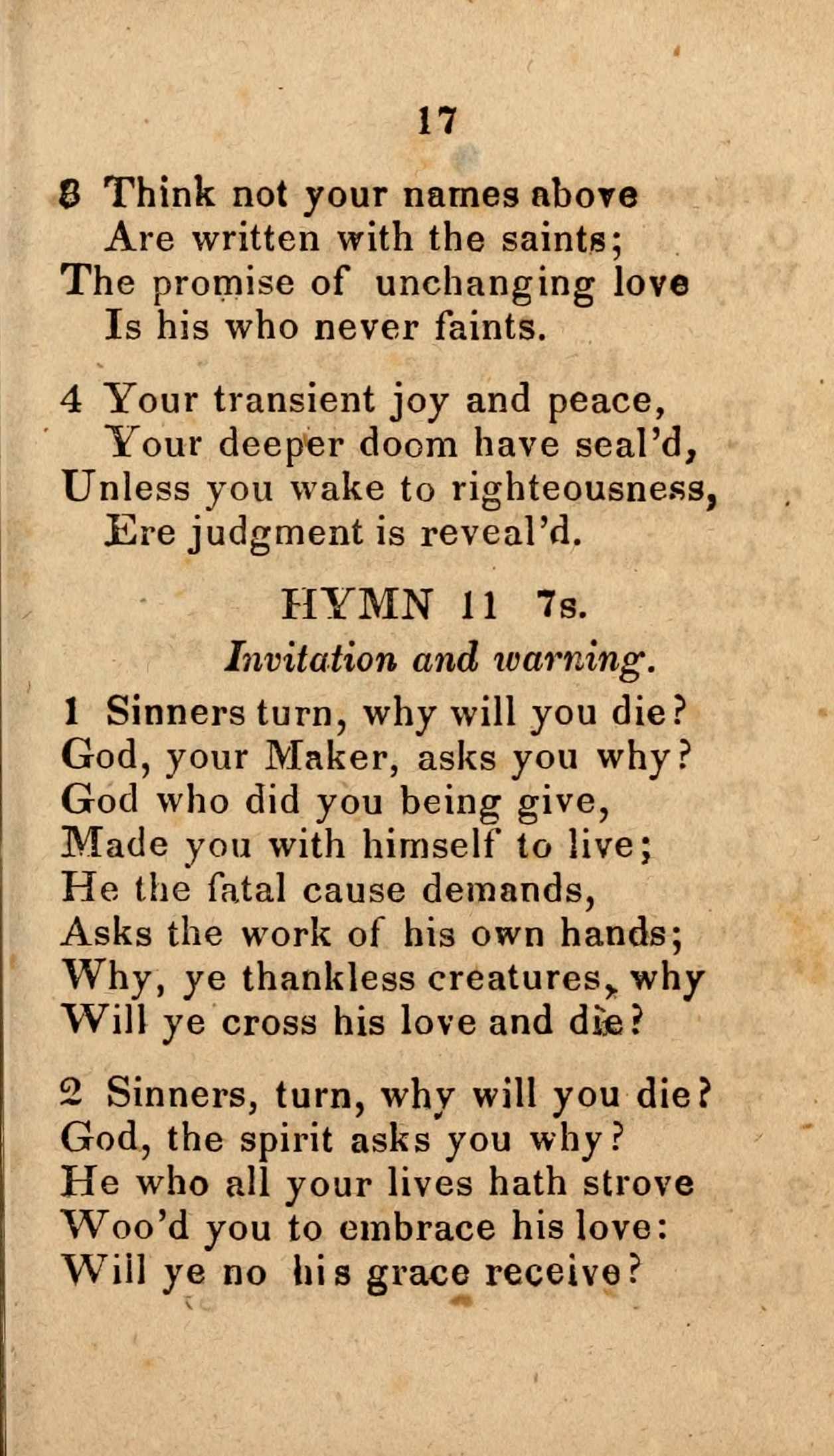 17

3 Think not your names above
Are written with the saints;
The promise of unchanging love
Is his who never faints.

4 Your transient joy and peace,
Your deeper doom have seal'd,
Unless you wake to righteousness,
Ere judgment is reveal'd.

HYMN 11 7s.

Invitation and warning.

1 Sinners turn, why will you die?
God, your Maker, asks you why?
God who did you being give,
Made you with himself to live;
He the fatal cause demands,
Asks the work of his own hands;
Why, ye thankless creatures, why
Will ye cross his love and die?

2 Sinners, turn, why will you die?
God, the spirit asks you why?
He who all your lives hath strove
Woo'd you to embrace his love:
Will ye no his grace receive?